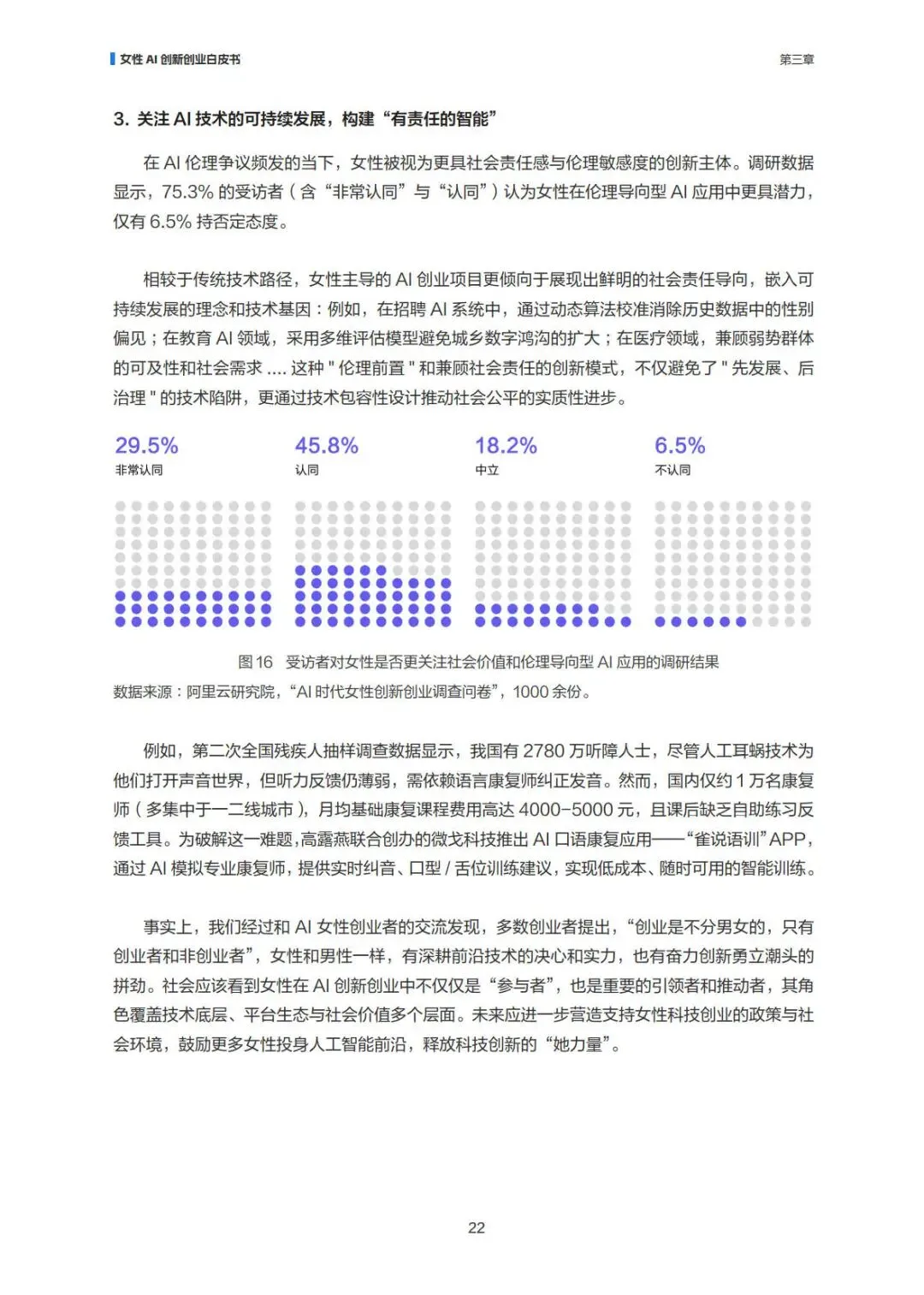 女性 AI 创新创业白皮书

第三章

3. 关注 AI 技术的可持续发展，构建“有责任的智能”

在 AI 伦理争议频发的当下，女性被视为更具社会责任感与伦理敏感度的创新主体。调研数据显示，75.3% 的受访者（含“非常认同”与“认同”）认为女性在伦理导向型 AI 应用中更具潜力，仅有 6.5% 持否定态度。

相较于传统技术路径，女性主导的 AI 创业项目更倾向于展现出鲜明的社会责任导向，嵌入可持续发展的理念和技术基因：例如，在招聘 AI 系统中，通过动态算法校准消除历史数据中的性别偏见；在教育 AI 领域，采用多维评估模型避免城乡数字鸿沟的扩大；在医疗领域，兼顾弱势群体的可及性和社会需求 .... 这种 " 伦理前置 " 和兼顾社会责任的创新模式，不仅避免了 " 先发展、后治理 " 的技术陷阱，更通过技术包容性设计推动社会公平的实质性进步。

29.5%
非常认同

45.8%
认同

18.2%
中立

6.5%
不认同

图 16 受访者对女性是否更关注社会价值和伦理导向型 AI 应用的调研结果
数据来源：阿里云研究院，“AI 时代女性创新创业调查问卷”，1000 余份。

例如，第二次全国残疾人抽样调查数据显示，我国有 2780 万听障人士，尽管人工耳蜗技术为他们打开声音世界，但听力反馈仍薄弱，需依赖语言康复师纠正发音。然而，国内仅约 1 万名康复师（多集中于一二线城市），月均基础康复课程费用高达 4000-5000 元，且课后缺乏自助练习反馈工具。为破解这一难题，高露燕联合创办的微戈科技推出 AI 口语康复应用——“雀说语训”APP，通过 AI 模拟专业康复师，提供实时纠音、口型 / 舌位训练建议，实现低成本、随时可用的智能训练。

事实上，我们经过和 AI 女性创业者的交流发现，多数创业者提出，“创业是不分男女的，只有创业者和非创业者”，女性和男性一样，有深耕前沿技术的决心和实力，也有奋力创新勇立潮头的拼劲。社会应该看到女性在 AI 创新创业中不仅仅是“参与者”，也是重要的引领者和推动者，其角色覆盖技术底层、平台生态与社会价值多个层面。未来应进一步营造支持女性科技创业的政策与社会环境，鼓励更多女性投身人工智能前沿，释放科技创新的“她力量”。

22